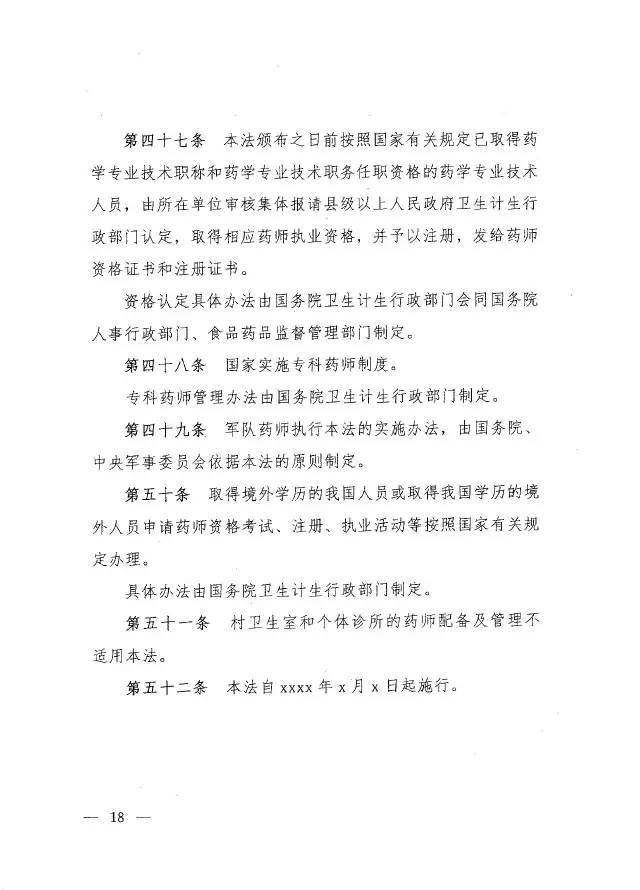 第四十七条　本法颁布之日前按照国家有关规定已取得药学专业技术职称和药学专业技术职务任职资格的药学专业技术人员，由所在单位审核集体报请县级以上人民政府卫生计生行政部门认定，取得相应药师执业资格，并予以注册，发给药师资格证书和注册证书。

资格认定具体办法由国务院卫生计生行政部门会同国务院人事行政部门、食品药品监督管理部门制定。

第四十八条　国家实施专科药师制度。

专科药师管理办法由国务院卫生计生行政部门制定。

第四十九条　军队药师执行本法的实施办法，由国务院、中央军事委员会依据本法的原则制定。

第五十条　取得境外学历的我国人员或取得我国学历的境外人员申请药师资格考试、注册、执业活动等按照国家有关规定办理。

具体办法由国务院卫生计生行政部门制定。

第五十一条　村卫生室和个体诊所的药师配备及管理不适用本法。

第五十二条　本法自 xxxx 年 x 月 x 日起施行。

— 18 —